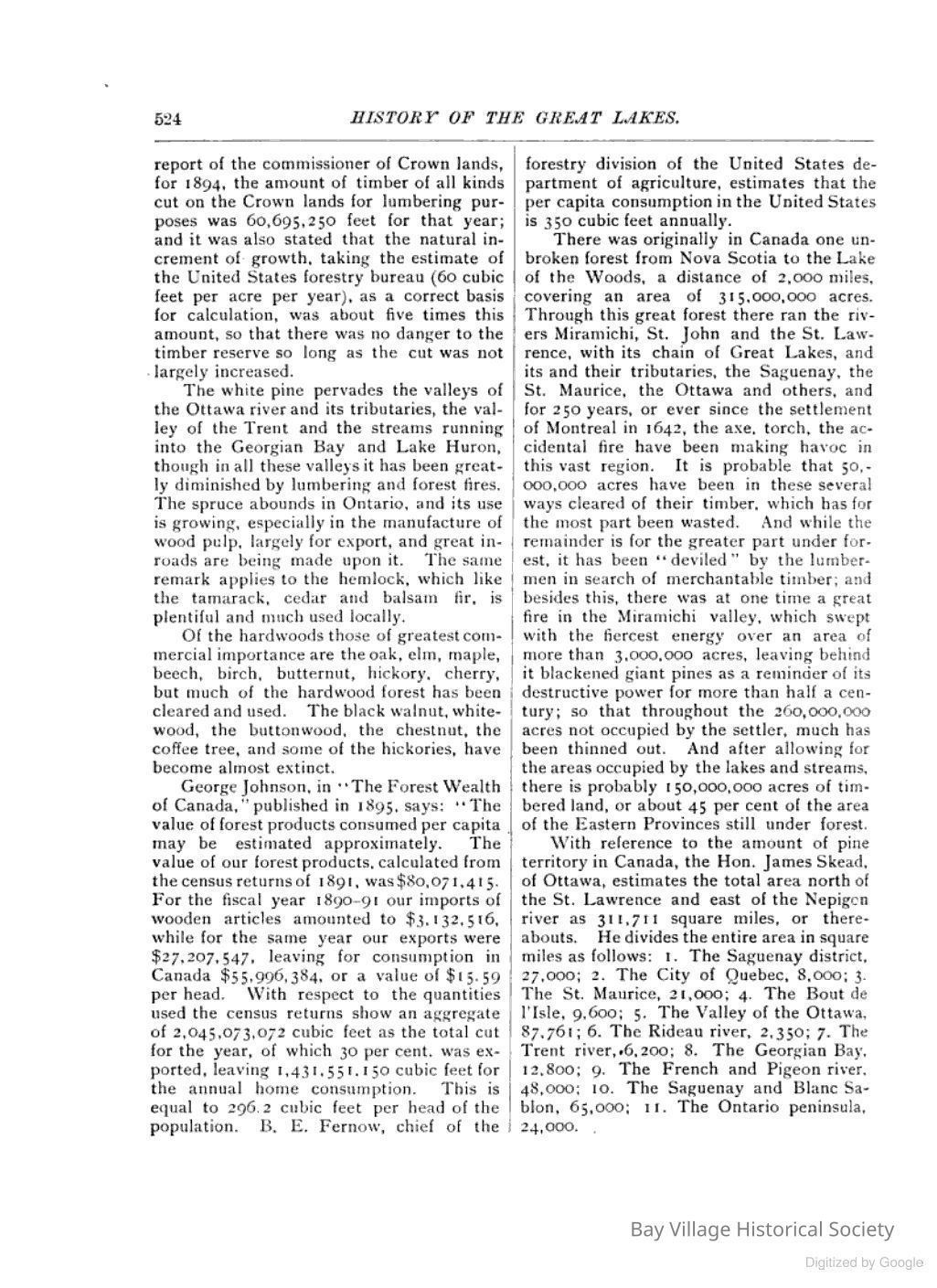 524 HISTORY OF THE GREAT LAKES.

report of the commissioner of Crown lands, for 1894, the amount of timber of all kinds cut on the Crown lands for lumbering purposes was 60,695,250 feet for that year; and it was also stated that the natural increment of growth, taking the estimate of the United States forestry bureau (60 cubic feet per acre per year), as a correct basis for calculation, was about five times this amount, so that there was no danger to the timber reserve so long as the cut was not largely increased.

The white pine pervades the valleys of the Ottawa river and its tributaries, the valley of the Trent and the streams running into the Georgian Bay and Lake Huron, though in all these valleys it has been greatly diminished by lumbering and forest fires. The spruce abounds in Ontario, and its use is growing, especially in the manufacture of wood pulp, largely for export, and great inroads are being made upon it. The same remark applies to the hemlock, which like the tamarack, cedar and balsam fir, is plentiful and much used locally.

Of the hardwoods those of greatest commercial importance are the oak, elm, maple, beech, birch, butternut, hickory, cherry, but much of the hardwood forest has been cleared and used. The black walnut, whitewood, the buttonwood, the chestnut, the coffee tree, and some of the hickories, have become almost extinct.

George Johnson, in "The Forest Wealth of Canada," published in 1895, says: "The value of forest products consumed per capita may be estimated approximately. The value of our forest products, calculated from the census returns of 1891, was $80,071,415. For the fiscal year 1890-91 our imports of wooden articles amounted to $3,132,516, while for the same year our exports were $27,207,547, leaving for consumption in Canada $55,996,384, or a value of $15.59 per head. With respect to the quantities used the census returns show an aggregate of 2,045,073,072 cubic feet as the total cut for the year, of which 30 per cent. was exported, leaving 1,431,551,150 cubic feet for the annual home consumption. This is equal to 296.2 cubic feet per head of the population. B. E. Fernow, chief of the forestry division of the United States department of agriculture, estimates that the per capita consumption in the United States is 350 cubic feet annually.

There was originally in Canada one unbroken forest from Nova Scotia to the Lake of the Woods, a distance of 2,000 miles, covering an area of 315,000,000 acres. Through this great forest there ran the rivers Miramichi, St. John and the St. Lawrence, with its chain of Great Lakes, and its and their tributaries, the Saguenay, the St. Maurice, the Ottawa and others, and for 250 years, or ever since the settlement of Montreal in 1642, the axe, torch, the accidental fire have been making havoc in this vast region. It is probable that 50,000,000 acres have been in these several ways cleared of their timber, which has for the most part been wasted. And while the remainder is for the greater part under forest, it has been "deviled" by the lumbermen in search of merchantable timber; and besides this, there was at one time a great fire in the Miramichi valley, which swept with the fiercest energy over an area of more than 3,000,000 acres, leaving behind it blackened giant pines as a reminder of its destructive power for more than half a century; so that throughout the 260,000,000 acres not occupied by the settler, much has been thinned out. And after allowing for the areas occupied by the lakes and streams, there is probably 150,000,000 acres of timbered land, or about 45 per cent of the area of the Eastern Provinces still under forest.

With reference to the amount of pine territory in Canada, the Hon. James Skead, of Ottawa, estimates the total area north of the St. Lawrence and east of the Nepigon river as 311,711 square miles, or thereabouts. He divides the entire area in square miles as follows: 1. The Saguenay district, 27,000; 2. The City of Quebec, 8,000; 3. The St. Maurice, 21,000; 4. The Bout de l'Isle, 9,600; 5. The Valley of the Ottawa, 87,761; 6. The Rideau river, 2,350; 7. The Trent river, 6,200; 8. The Georgian Bay, 12,800; 9. The French and Pigeon river, 48,000; 10. The Saguenay and Blanc Sablon, 65,000; 11. The Ontario peninsula, 24,000.

Bay Village Historical Society

Digitized by Google